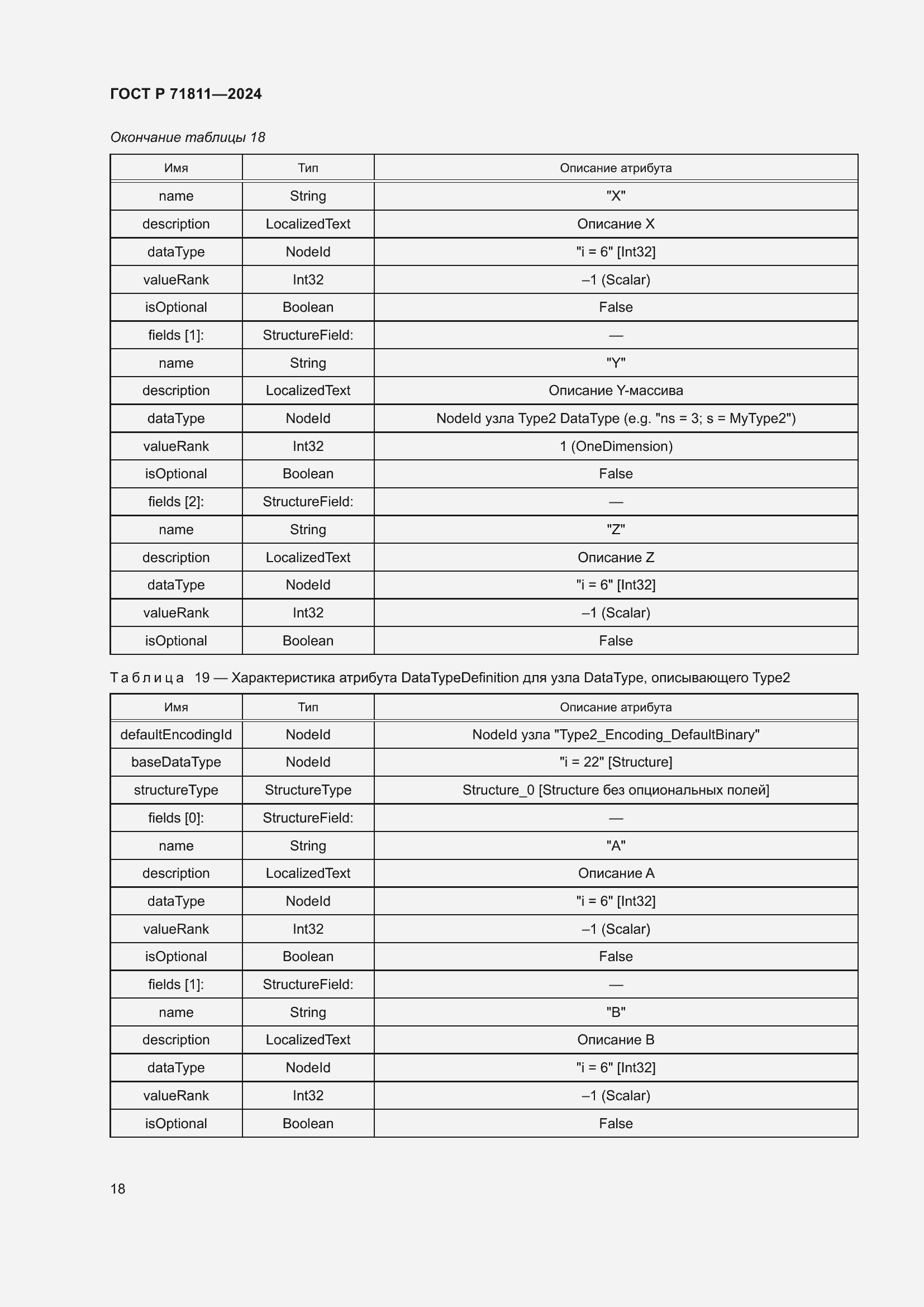 ГОСТ Р 71811—2024

Окончание таблицы 18

| Имя | Тип | Описание атрибута |
|---|---|---|
| name | String | "X" |
| description | LocalizedText | Описание X |
| dataType | NodeId | "i = 6" [Int32] |
| valueRank | Int32 | –1 (Scalar) |
| isOptional | Boolean | False |
| fields [1]: | StructureField: | — |
| name | String | "Y" |
| description | LocalizedText | Описание Y-массива |
| dataType | NodeId | NodeId узла Type2 DataType (e.g. "ns = 3; s = MyType2") |
| valueRank | Int32 | 1 (OneDimension) |
| isOptional | Boolean | False |
| fields [2]: | StructureField: | — |
| name | String | "Z" |
| description | LocalizedText | Описание Z |
| dataType | NodeId | "i = 6" [Int32] |
| valueRank | Int32 | –1 (Scalar) |
| isOptional | Boolean | False |

Таблица 19 — Характеристика атрибута DataTypeDefinition для узла DataType, описывающего Type2

| Имя | Тип | Описание атрибута |
|---|---|---|
| defaultEncodingId | NodeId | NodeId узла "Type2_Encoding_DefaultBinary" |
| baseDataType | NodeId | "i = 22" [Structure] |
| structureType | StructureType | Structure_0 [Structure без опциональных полей] |
| fields [0]: | StructureField: | — |
| name | String | "A" |
| description | LocalizedText | Описание A |
| dataType | NodeId | "i = 6" [Int32] |
| valueRank | Int32 | –1 (Scalar) |
| isOptional | Boolean | False |
| fields [1]: | StructureField: | — |
| name | String | "B" |
| description | LocalizedText | Описание B |
| dataType | NodeId | "i = 6" [Int32] |
| valueRank | Int32 | –1 (Scalar) |
| isOptional | Boolean | False |

18